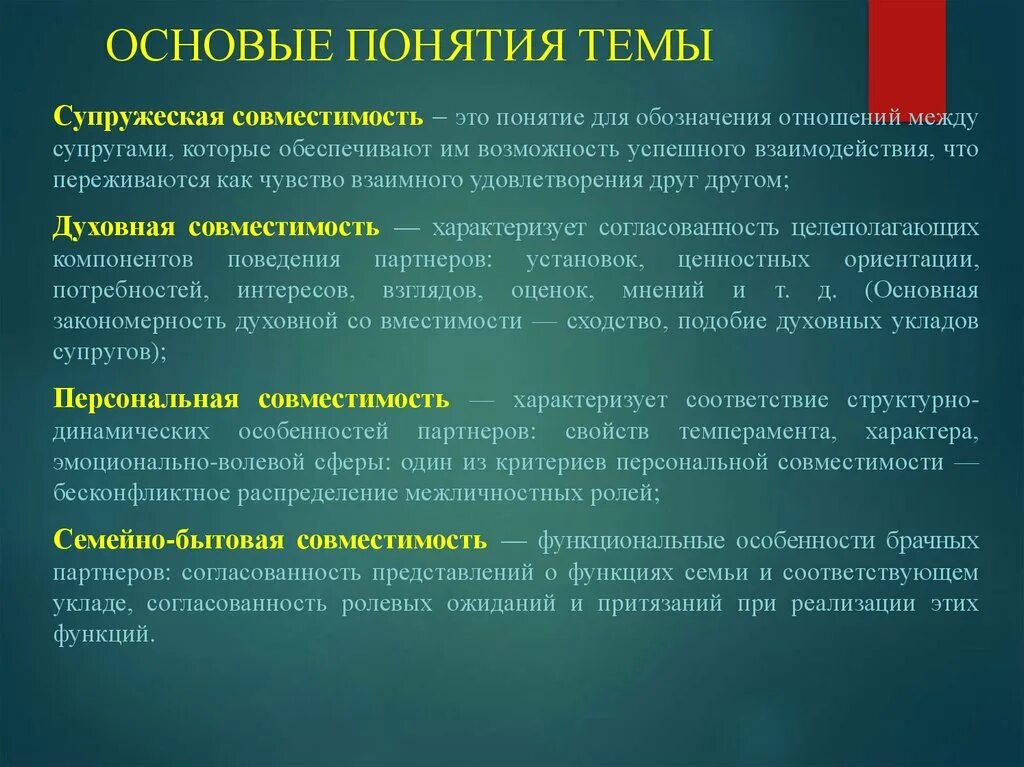 ОСНОВЫЕ ПОНЯТИЯ ТЕМЫ

Супружеская совместимость – это понятие для обозначения отношений между супругами, которые обеспечивают им возможность успешного взаимодействия, что переживаются как чувство взаимного удовлетворения друг другом;

Духовная совместимость — характеризует согласованность целеполагающих компонентов поведения партнеров: установок, ценностных ориентации, потребностей, интересов, взглядов, оценок, мнений и т. д. (Основная закономерность духовной со вместимости — сходство, подобие духовных укладов супругов);

Персональная совместимость — характеризует соответствие структурно-динамических особенностей партнеров: свойств темперамента, характера, эмоционально-волевой сферы: один из критериев персональной совместимости — бесконфликтное распределение межличностных ролей;

Семейно-бытовая совместимость — функциональные особенности брачных партнеров: согласованность представлений о функциях семьи и соответствующем укладе, согласованность ролевых ожиданий и притязаний при реализации этих функций.